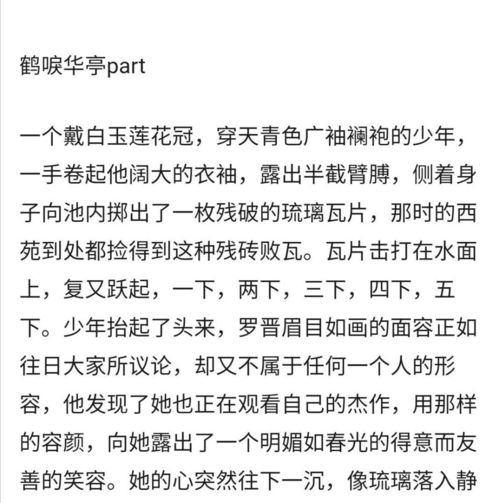 鹤唳华亭part

一个戴白玉莲花冠，穿天青色广袖襕袍的少年，一手卷起他阔大的衣袖，露出半截臂膊，侧着身子向池内掷出了一枚残破的琉璃瓦片，那时的西苑到处都捡得到这种残砖败瓦。瓦片击打在水面上，复又跃起，一下，两下，三下，四下，五下。少年抬起了头来，罗晋眉目如画的面容正如往日大家所议论，却又不属于任何一个人的形容，他发现了她也正在观看自己的杰作，用那样的容颜，向她露出了一个明媚如春光的得意而友善的笑容。她的心突然往下一沉，像琉璃落入静